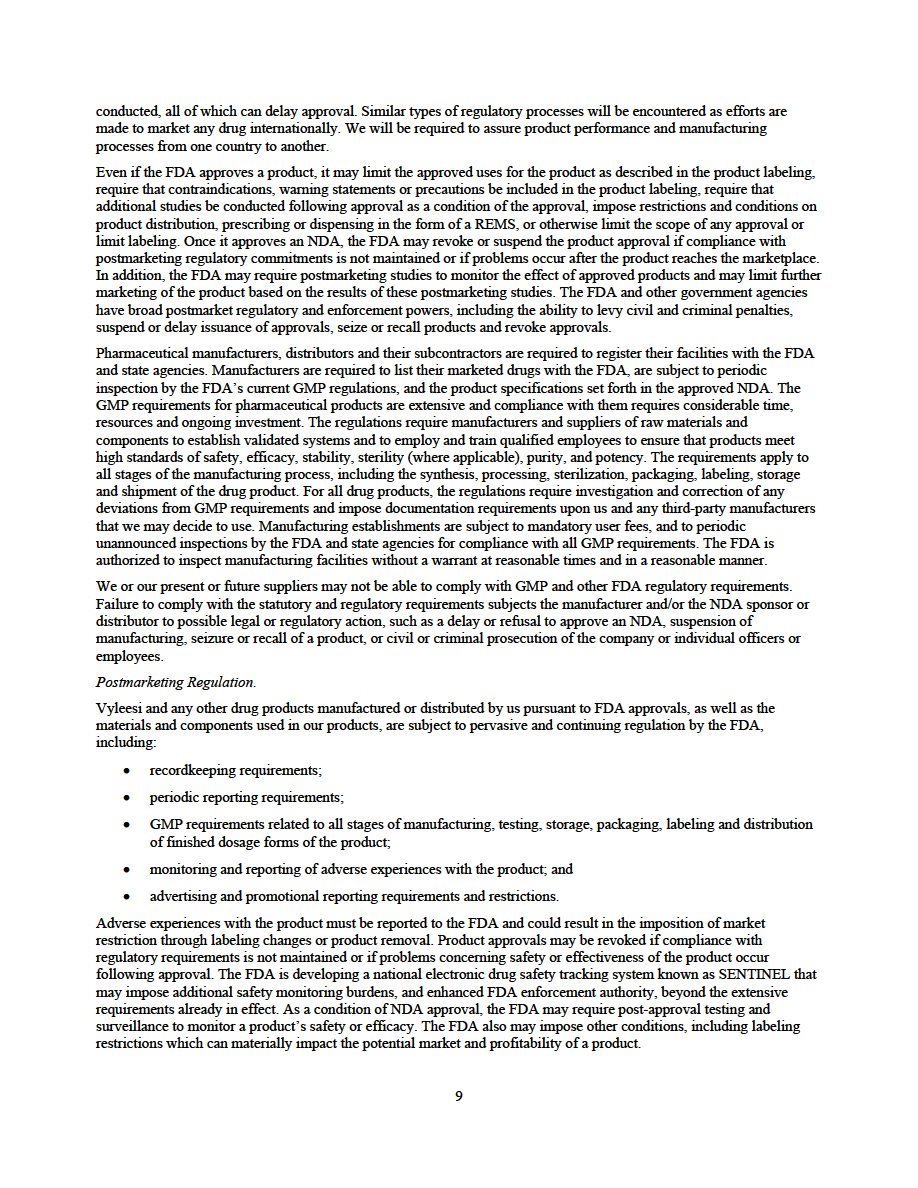 conducted, all of which can delay approval. Similar types of regulatory processes will be encountered as efforts are made to market any drug internationally. We will be required to assure product performance and manufacturing processes from one country to another.

Even if the FDA approves a product, it may limit the approved uses for the product as described in the product labeling, require that contraindications, warning statements or precautions be included in the product labeling, require that additional studies be conducted following approval as a condition of the approval, impose restrictions and conditions on product distribution, prescribing or dispensing in the form of a REMS, or otherwise limit the scope of any approval or limit labeling. Once it approves an NDA, the FDA may revoke or suspend the product approval if compliance with postmarketing regulatory commitments is not maintained or if problems occur after the product reaches the marketplace. In addition, the FDA may require postmarketing studies to monitor the effect of approved products and may limit further marketing of the product based on the results of these postmarketing studies. The FDA and other government agencies have broad postmarket regulatory and enforcement powers, including the ability to levy civil and criminal penalties, suspend or delay issuance of approvals, seize or recall products and revoke approvals.

Pharmaceutical manufacturers, distributors and their subcontractors are required to register their facilities with the FDA and state agencies. Manufacturers are required to list their marketed drugs with the FDA, are subject to periodic inspection by the FDA's current GMP regulations, and the product specifications set forth in the approved NDA. The GMP requirements for pharmaceutical products are extensive and compliance with them requires considerable time, resources and ongoing investment. The regulations require manufacturers and suppliers of raw materials and components to establish validated systems and to employ and train qualified employees to ensure that products meet high standards of safety, efficacy, stability, sterility (where applicable), purity, and potency. The requirements apply to all stages of the manufacturing process, including the synthesis, processing, sterilization, packaging, labeling, storage and shipment of the drug product. For all drug products, the regulations require investigation and correction of any deviations from GMP requirements and impose documentation requirements upon us and any third-party manufacturers that we may decide to use. Manufacturing establishments are subject to mandatory user fees, and to periodic unannounced inspections by the FDA and state agencies for compliance with all GMP requirements. The FDA is authorized to inspect manufacturing facilities without a warrant at reasonable times and in a reasonable manner.

We or our present or future suppliers may not be able to comply with GMP and other FDA regulatory requirements. Failure to comply with the statutory and regulatory requirements subjects the manufacturer and/or the NDA sponsor or distributor to possible legal or regulatory action, such as a delay or refusal to approve an NDA, suspension of manufacturing, seizure or recall of a product, or civil or criminal prosecution of the company or individual officers or employees.

Postmarketing Regulation.

Vyleesi and any other drug products manufactured or distributed by us pursuant to FDA approvals, as well as the materials and components used in our products, are subject to pervasive and continuing regulation by the FDA, including:

• recordkeeping requirements;

• periodic reporting requirements;

• GMP requirements related to all stages of manufacturing, testing, storage, packaging, labeling and distribution of finished dosage forms of the product;

• monitoring and reporting of adverse experiences with the product; and

• advertising and promotional reporting requirements and restrictions.

Adverse experiences with the product must be reported to the FDA and could result in the imposition of market restriction through labeling changes or product removal. Product approvals may be revoked if compliance with regulatory requirements is not maintained or if problems concerning safety or effectiveness of the product occur following approval. The FDA is developing a national electronic drug safety tracking system known as SENTINEL that may impose additional safety monitoring burdens, and enhanced FDA enforcement authority, beyond the extensive requirements already in effect. As a condition of NDA approval, the FDA may require post-approval testing and surveillance to monitor a product's safety or efficacy. The FDA also may impose other conditions, including labeling restrictions which can materially impact the potential market and profitability of a product.

9